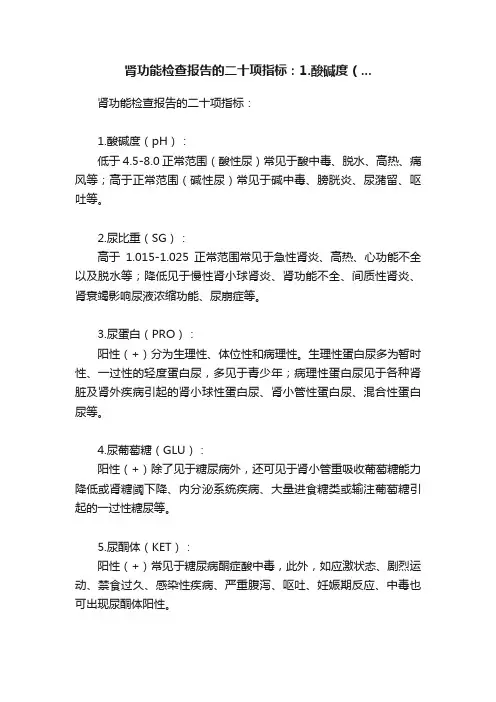 肾功能检查报告的二十项指标：1.酸碱度（...

肾功能检查报告的二十项指标：

1.酸碱度（pH）：

低于 4.5-8.0 正常范围（酸性尿）常见于酸中毒、脱水、高热、痛风等；高于正常范围（碱性尿）常见于碱中毒、膀胱炎、尿潴留、呕吐等。

2.尿比重（SG）：

高于 1.015-1.025 正常范围常见于急性肾炎、高热、心功能不全以及脱水等；降低见于慢性肾小球肾炎、肾功能不全、间质性肾炎、肾衰竭影响尿液浓缩功能、尿崩症等。

3.尿蛋白（PRO）：

阳性（+）分为生理性、体位性和病理性。生理性蛋白尿多为暂时性、一过性的轻度蛋白尿，多见于青少年；病理性蛋白尿见于各种肾脏及肾外疾病引起的肾小球性蛋白尿、肾小管性蛋白尿、混合性蛋白尿等。

4.尿葡萄糖（GLU）：

阳性（+）除了见于糖尿病外，还可见于肾小管重吸收葡萄糖能力降低或肾糖阈下降、内分泌系统疾病、大量进食糖类或输注葡萄糖引起的一过性糖尿等。

5.尿酮体（KET）：

阳性（+）常见于糖尿病酮症酸中毒，此外，如应激状态、剧烈运动、禁食过久、感染性疾病、严重腹泻、呕吐、妊娠期反应、中毒也可出现尿酮体阳性。